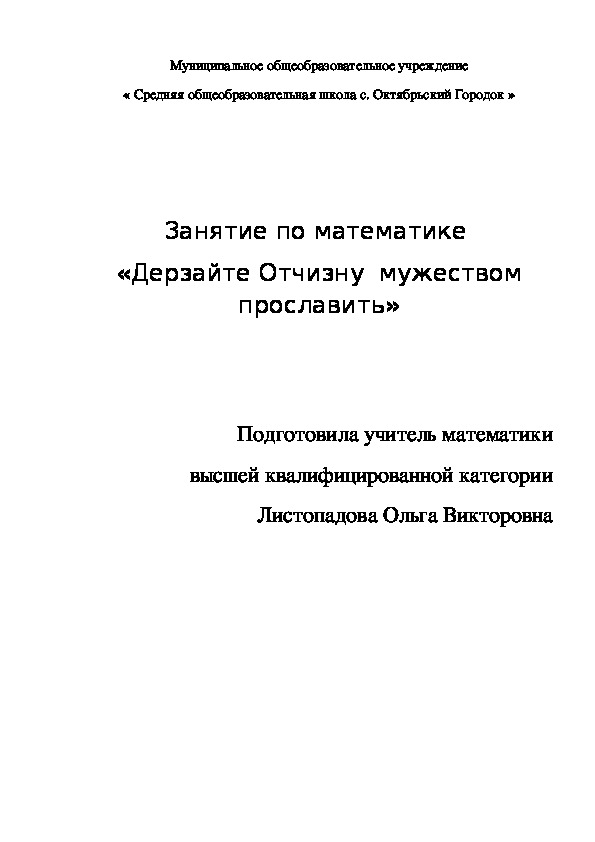 Муниципальное общеобразовательное учреждение

« Средняя общеобразовательная школа с. Октябрьский Городок »

Занятие по математике

«Дерзайте Отчизну мужеством прославить»

Подготовила учитель математики

высшей квалифицированной категории

Листопадова Ольга Викторовна